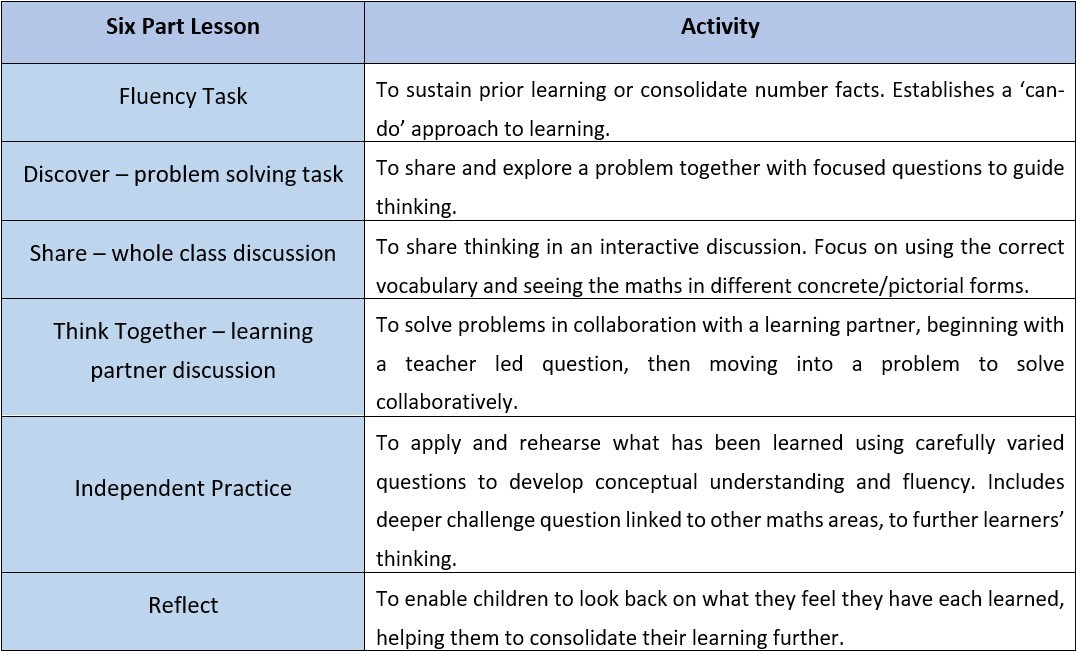 | Six Part Lesson | Activity |
|---|---|
| Fluency Task | To sustain prior learning or consolidate number facts. Establishes a ‘can-do’ approach to learning. |
| Discover – problem solving task | To share and explore a problem together with focused questions to guide thinking. |
| Share – whole class discussion | To share thinking in an interactive discussion. Focus on using the correct vocabulary and seeing the maths in different concrete/pictorial forms. |
| Think Together – learning partner discussion | To solve problems in collaboration with a learning partner, beginning with a teacher led question, then moving into a problem to solve collaboratively. |
| Independent Practice | To apply and rehearse what has been learned using carefully varied questions to develop conceptual understanding and fluency. Includes deeper challenge question linked to other maths areas, to further learners’ thinking. |
| Reflect | To enable children to look back on what they feel they have each learned, helping them to consolidate their learning further. |